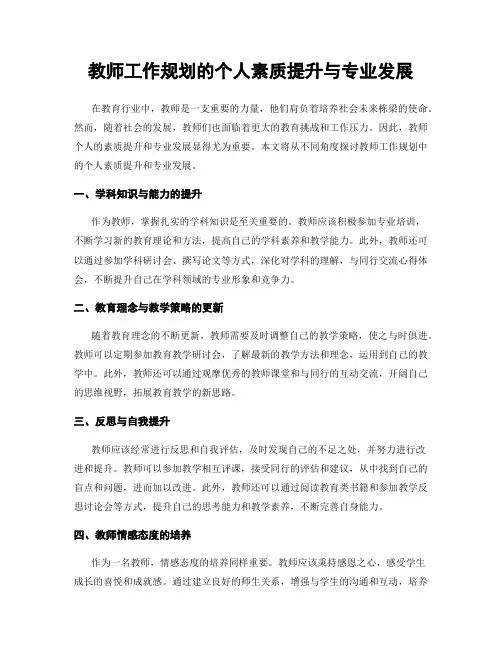 教师工作规划的个人素质提升与专业发展

在教育行业中，教师是一支重要的力量，他们肩负着培养社会未来栋梁的使命。然而，随着社会的发展，教师们也面临着更大的教育挑战和工作压力。因此，教师个人的素质提升和专业发展显得尤为重要。本文将从不同角度探讨教师工作规划中的个人素质提升和专业发展。

一、学科知识与能力的提升

作为教师，掌握扎实的学科知识是至关重要的。教师应该积极参加专业培训，不断学习新的教育理论和方法，提高自己的学科素养和教学能力。此外，教师还可以通过参加学科研讨会、撰写论文等方式，深化对学科的理解，与同行交流心得体会，不断提升自己在学科领域的专业形象和竞争力。

二、教育理念与教学策略的更新

随着教育理念的不断更新，教师需要及时调整自己的教学策略，使之与时俱进。教师可以定期参加教育教学研讨会，了解最新的教学方法和理念，运用到自己的教学中。此外，教师还可以通过观摩优秀的教师课堂和与同行的互动交流，开阔自己的思维视野，拓展教育教学的新思路。

三、反思与自我提升

教师应该经常进行反思和自我评估，及时发现自己的不足之处，并努力进行改进和提升。教师可以参加教学相互评课，接受同行的评估和建议，从中找到自己的盲点和问题，进而加以改进。此外，教师还可以通过阅读教育类书籍和参加教学反思讨论会等方式，提升自己的思考能力和教学素养，不断完善自身能力。

四、教师情感态度的培养

作为一名教师，情感态度的培养同样重要。教师应该秉持感恩之心，感受学生成长的喜悦和成就感。通过建立良好的师生关系，增强与学生的沟通和互动，培养